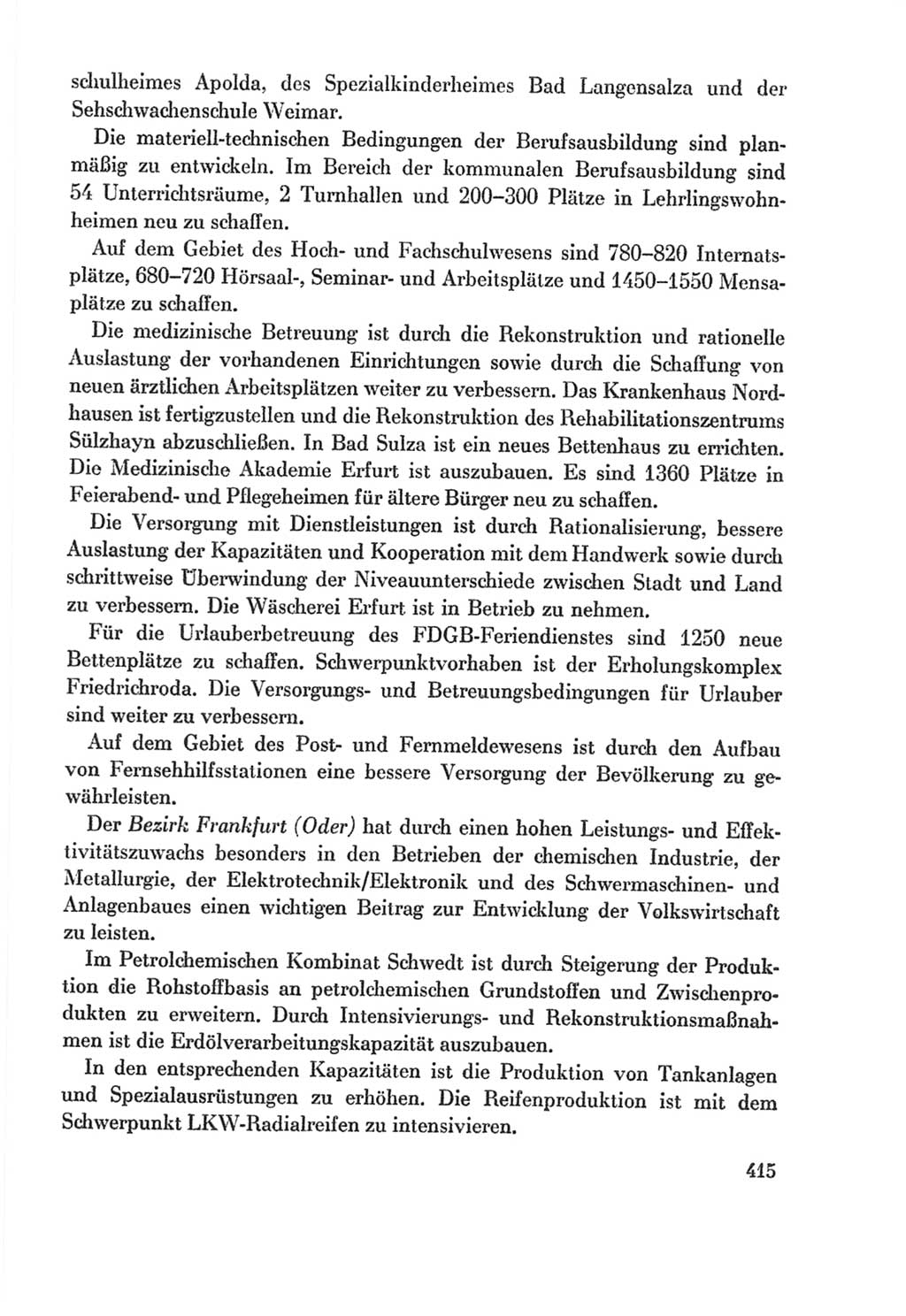 schulheimes Apolda, des Spezialkinderheimes Bad Langensalza und der Sehschwachenschule Weimar.

Die materiell-technischen Bedingungen der Berufsausbildung sind planmäßig zu entwickeln. Im Bereich der kommunalen Berufsausbildung sind 54 Unterrichtsräume, 2 Turnhallen und 200–300 Plätze in Lehrlingswohnheimen neu zu schaffen.

Auf dem Gebiet des Hoch- und Fachschulwesens sind 780–820 Internatsplätze, 680–720 Hörsaal-, Seminar- und Arbeitsplätze und 1450–1550 Mensaplätze zu schaffen.

Die medizinische Betreuung ist durch die Rekonstruktion und rationelle Auslastung der vorhandenen Einrichtungen sowie durch die Schaffung von neuen ärztlichen Arbeitsplätzen weiter zu verbessern. Das Krankenhaus Nordhausen ist fertigzustellen und die Rekonstruktion des Rehabilitationszentrums Sülzhayn abzuschließen. In Bad Sulza ist ein neues Bettenhaus zu errichten. Die Medizinische Akademie Erfurt ist auszubauen. Es sind 1360 Plätze in Feierabend- und Pflegeheimen für ältere Bürger neu zu schaffen.

Die Versorgung mit Dienstleistungen ist durch Rationalisierung, bessere Auslastung der Kapazitäten und Kooperation mit dem Handwerk sowie durch schrittweise Überwindung der Niveauunterschiede zwischen Stadt und Land zu verbessern. Die Wäscherei Erfurt ist in Betrieb zu nehmen.

Für die Urlauberbetreuung des FDGB-Feriendienstes sind 1250 neue Bettenplätze zu schaffen. Schwerpunktvorhaben ist der Erholungskomplex Friedrichroda. Die Versorgungs- und Betreuungsbedingungen für Urlauber sind weiter zu verbessern.

Auf dem Gebiet des Post- und Fernmeldewesens ist durch den Aufbau von Fernsehhilfsstationen eine bessere Versorgung der Bevölkerung zu gewährleisten.

Der Bezirk Frankfurt (Oder) hat durch einen hohen Leistungs- und Effektivitätszuwachs besonders in den Betrieben der chemischen Industrie, der Metallurgie, der Elektrotechnik/Elektronik und des Schwermaschinen- und Anlagenbaues einen wichtigen Beitrag zur Entwicklung der Volkswirtschaft zu leisten.

Im Petrolchemischen Kombinat Schwedt ist durch Steigerung der Produktion die Rohstoffbasis an petrolchemischen Grundstoffen und Zwischenprodukten zu erweitern. Durch Intensivierungs- und Rekonstruktionsmaßnahmen ist die Erdölverarbeitungskapazität auszubauen.

In den entsprechenden Kapazitäten ist die Produktion von Tankanlagen und Spezialausrüstungen zu erhöhen. Die Reifenproduktion ist mit dem Schwerpunkt LKW-Radialreifen zu intensivieren.

415